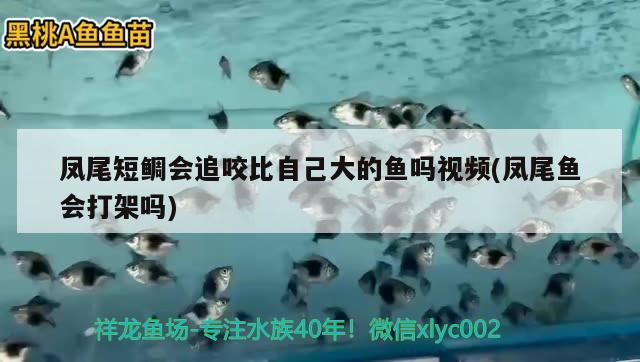 黑桃A鱼鱼苗

凤尾短鲷会追咬比自己大的鱼吗视频(凤尾鱼会打架吗)

祥龙鱼场-专注水族40年！微信xlyc002